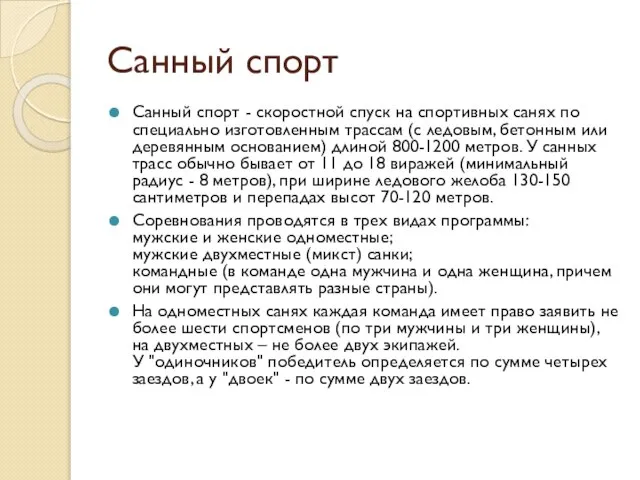 Санный спорт

Санный спорт - скоростной спуск на спортивных санях по специально изготовленным трассам (с ледовым, бетонным или деревянным основанием) длиной 800-1200 метров. У санных трасс обычно бывает от 11 до 18 виражей (минимальный радиус - 8 метров), при ширине ледового желоба 130-150 сантиметров и перепадах высот 70-120 метров.

Соревнования проводятся в трех видах программы:
мужские и женские одноместные;
мужские двухместные (микст) санки;
командные (в команде одна мужчина и одна женщина, причем они могут представлять разные страны).

На одноместных санях каждая команда имеет право заявить не более шести спортсменов (по три мужчины и три женщины), на двухместных – не более двух экипажей.
У "одиночников" победитель определяется по сумме четырех заездов, а у "двоек" - по сумме двух заездов.